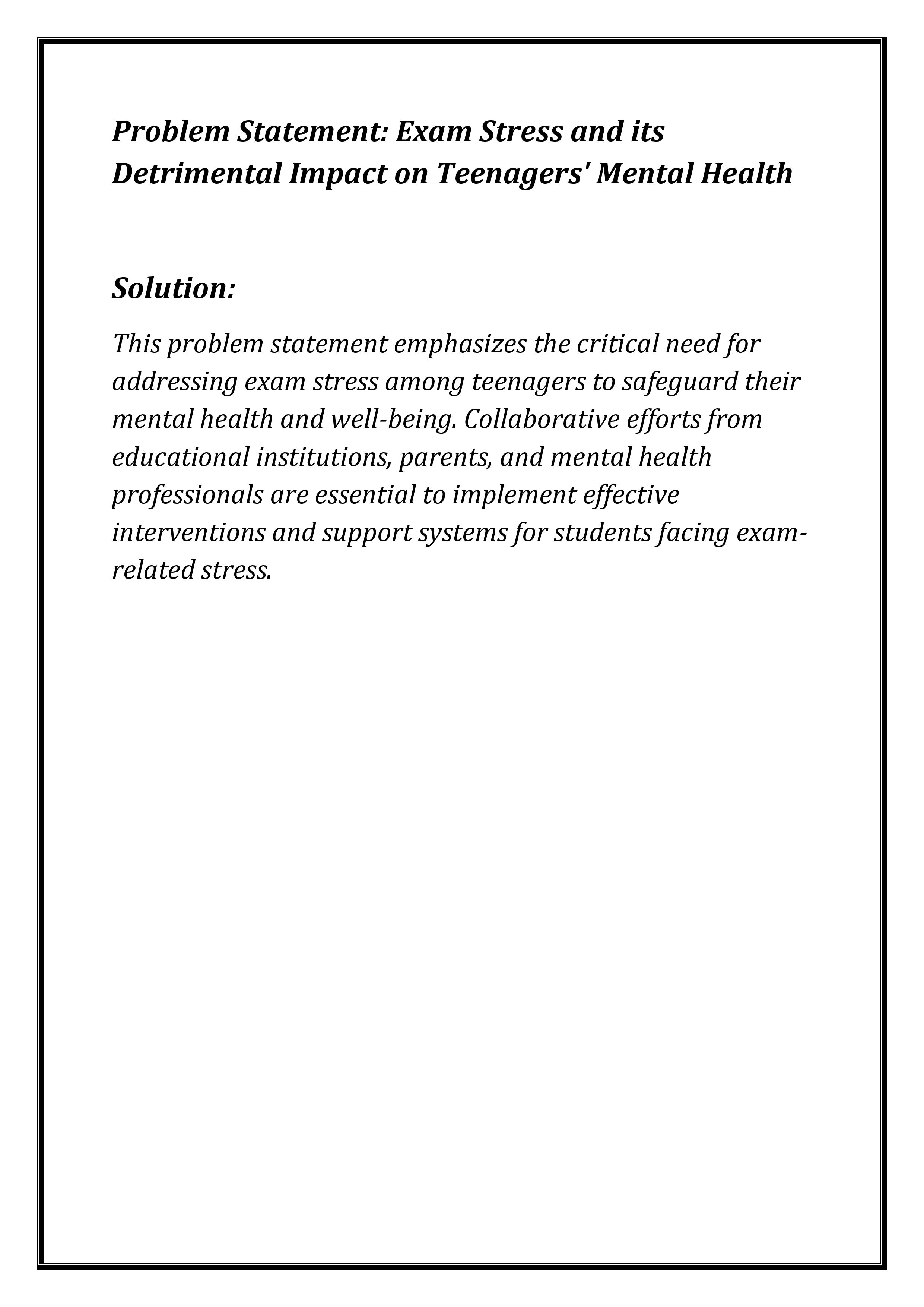 Problem Statement: Exam Stress and its Detrimental Impact on Teenagers' Mental Health

Solution:

This problem statement emphasizes the critical need for addressing exam stress among teenagers to safeguard their mental health and well-being. Collaborative efforts from educational institutions, parents, and mental health professionals are essential to implement effective interventions and support systems for students facing exam-related stress.